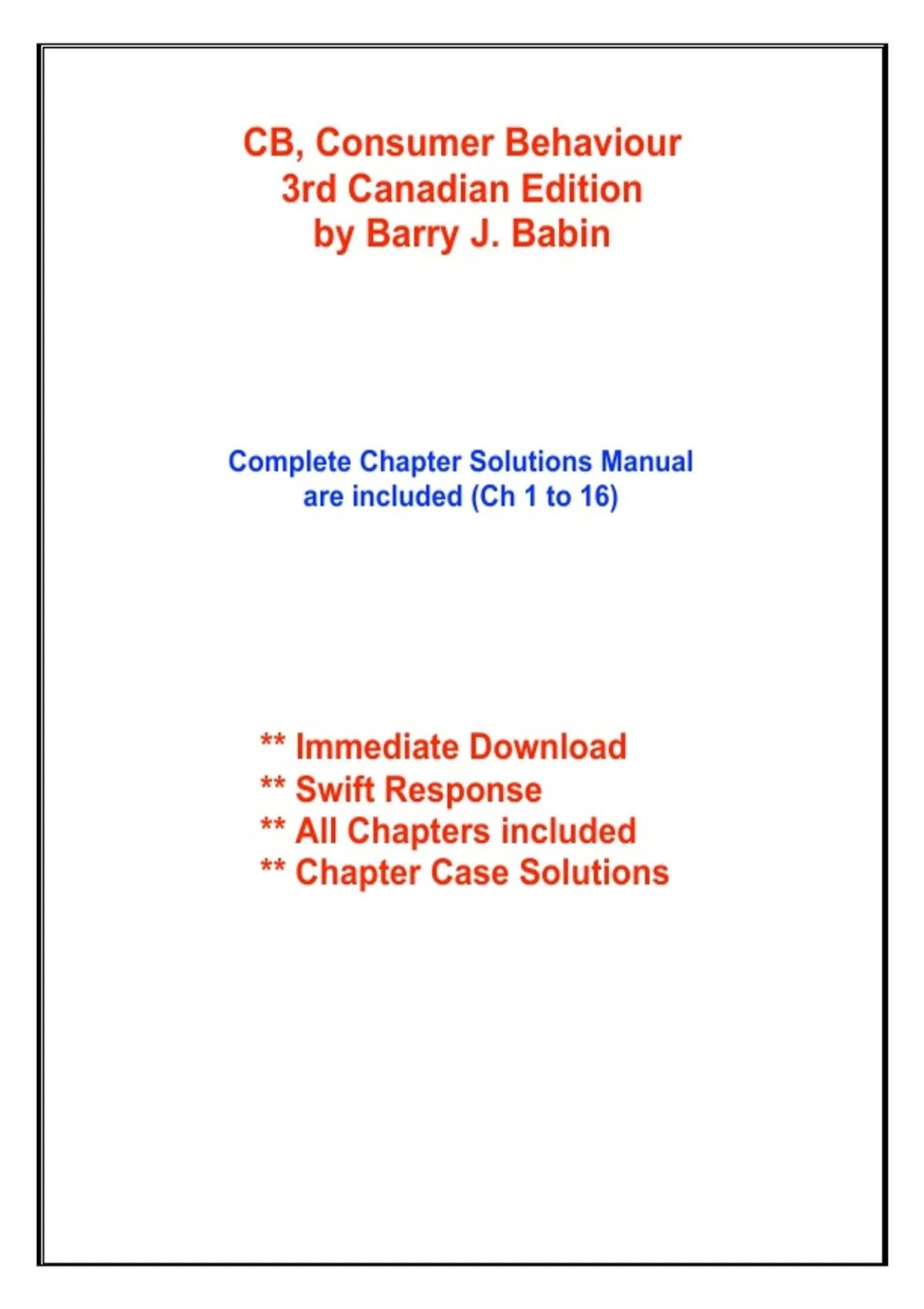 CB, Consumer Behaviour
3rd Canadian Edition
by Barry J. Babin

Complete Chapter Solutions Manual
are included (Ch 1 to 16)

** Immediate Download
** Swift Response
** All Chapters included
** Chapter Case Solutions